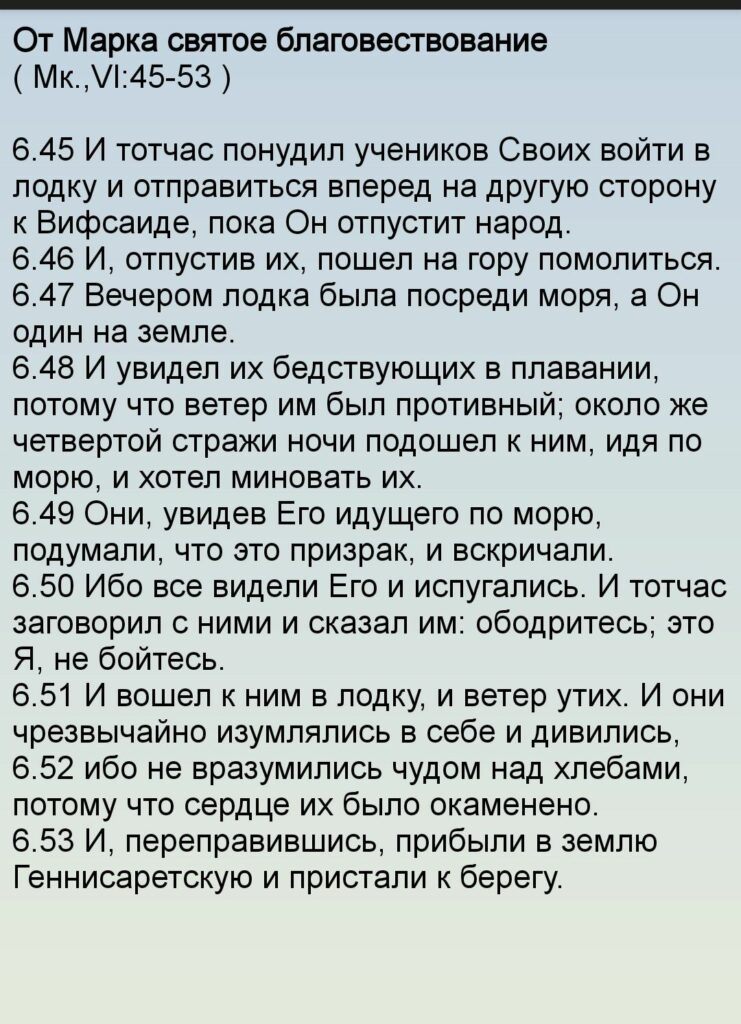 От Марка святое благовествование
( Мк.,VI:45-53 )

6.45 И тотчас понудил учеников Своих войти в лодку и отправиться вперед на другую сторону к Вифсаиде, пока Он отпустит народ.
6.46 И, отпустив их, пошел на гору помолиться.
6.47 Вечером лодка была посреди моря, а Он один на земле.
6.48 И увидел их бедствующих в плавании, потому что ветер им был противный; около же четвертой стражи ночи подошел к ним, идя по морю, и хотел миновать их.
6.49 Они, увидев Его идущего по морю, подумали, что это призрак, и вскричали.
6.50 Ибо все видели Его и испугались. И тотчас заговорил с ними и сказал им: ободритесь; это Я, не бойтесь.
6.51 И вошел к ним в лодку, и ветер утих. И они чрезвычайно изумлялись в себе и дивились,
6.52 ибо не вразумились чудом над хлебами, потому что сердце их было окаменено.
6.53 И, переправившись, прибыли в землю Геннисаретскую и пристали к берегу.